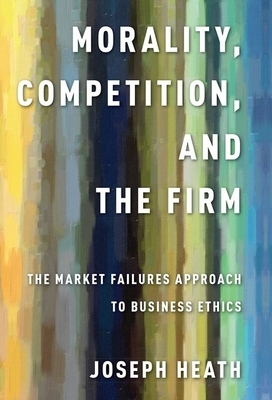 MORALITY, COMPETITION, AND THE FIRM

THE MARKET FAILURES APPROACH TO BUSINESS ETHICS

JOSEPH HEATH